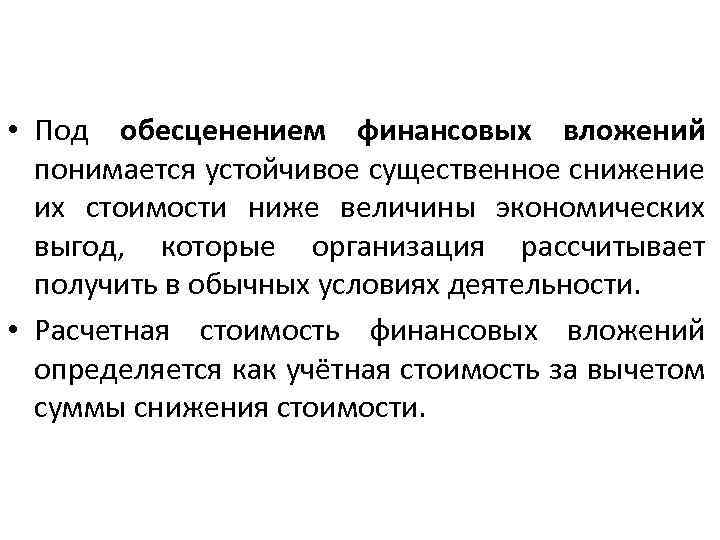 • Под обесценением финансовых вложений понимается устойчивое существенное снижение их стоимости ниже величины экономических выгод, которые организация рассчитывает получить в обычных условиях деятельности.

• Расчетная стоимость финансовых вложений определяется как учётная стоимость за вычетом суммы снижения стоимости.